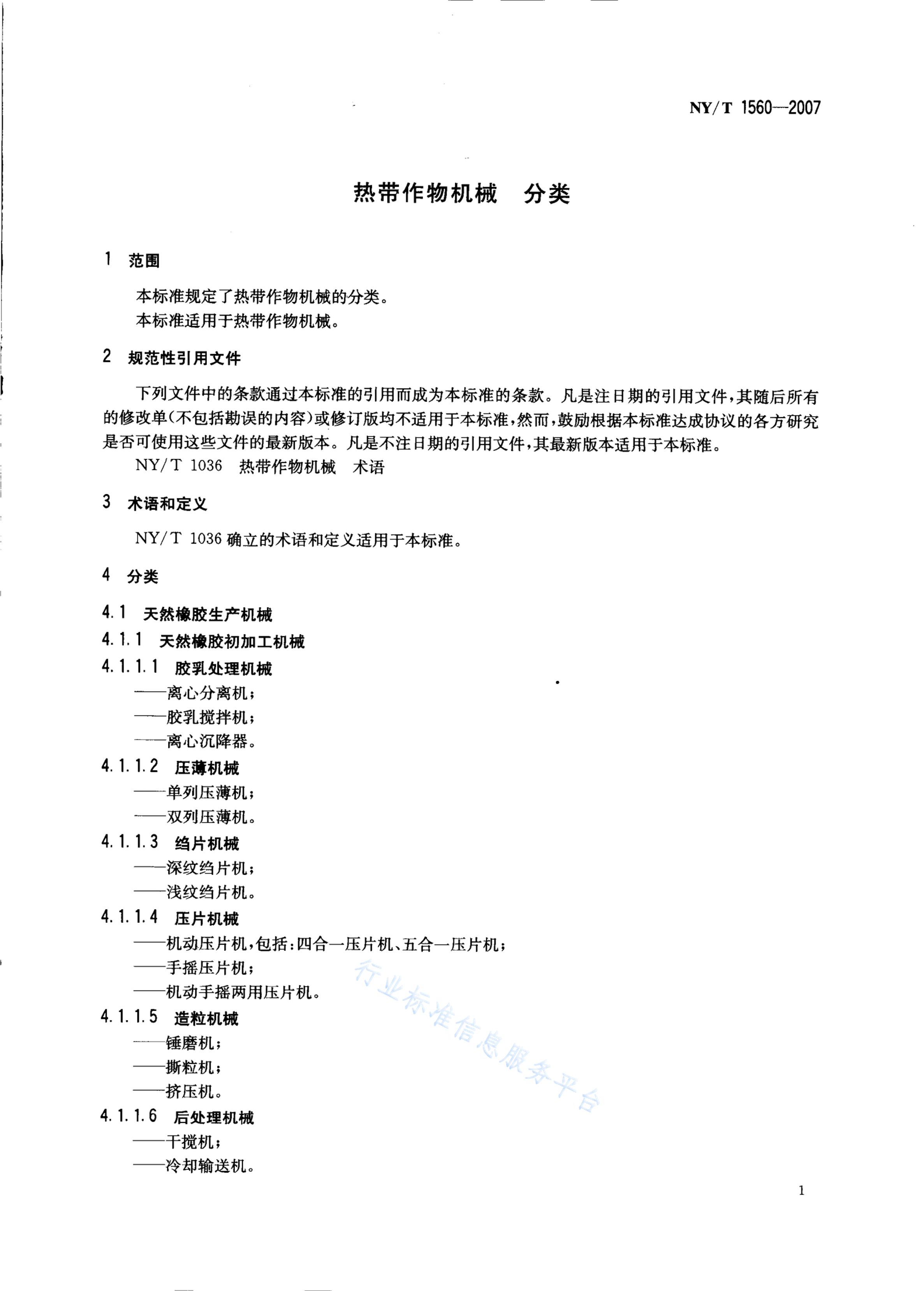 NY/T 1560—2007

热带作物机械　分类

1　范围

本标准规定了热带作物机械的分类。
本标准适用于热带作物机械。

2　规范性引用文件

下列文件中的条款通过本标准的引用而成为本标准的条款。凡是注日期的引用文件，其随后所有的修改单（不包括勘误的内容）或修订版均不适用于本标准，然而，鼓励根据本标准达成协议的各方研究是否可使用这些文件的最新版本。凡是不注日期的引用文件，其最新版本适用于本标准。
NY/T 1036　热带作物机械　术语

3　术语和定义

NY/T 1036 确立的术语和定义适用于本标准。

4　分类

4.1　天然橡胶生产机械
4.1.1　天然橡胶初加工机械
4.1.1.1　胶乳处理机械
——离心分离机；
——胶乳搅拌机；
——离心沉降器。
4.1.1.2　压薄机械
——单列压薄机；
——双列压薄机。
4.1.1.3　绉片机械
——深纹绉片机；
——浅纹绉片机。
4.1.1.4　压片机械
——机动压片机，包括：四合一压片机、五合一压片机；
——手摇压片机；
——机动手摇两用压片机。
4.1.1.5　造粒机械
——锤磨机；
——撕粒机；
——挤压机。
4.1.1.6　后处理机械
——干搅机；
——冷却输送机。

行业标准信息服务平台

1